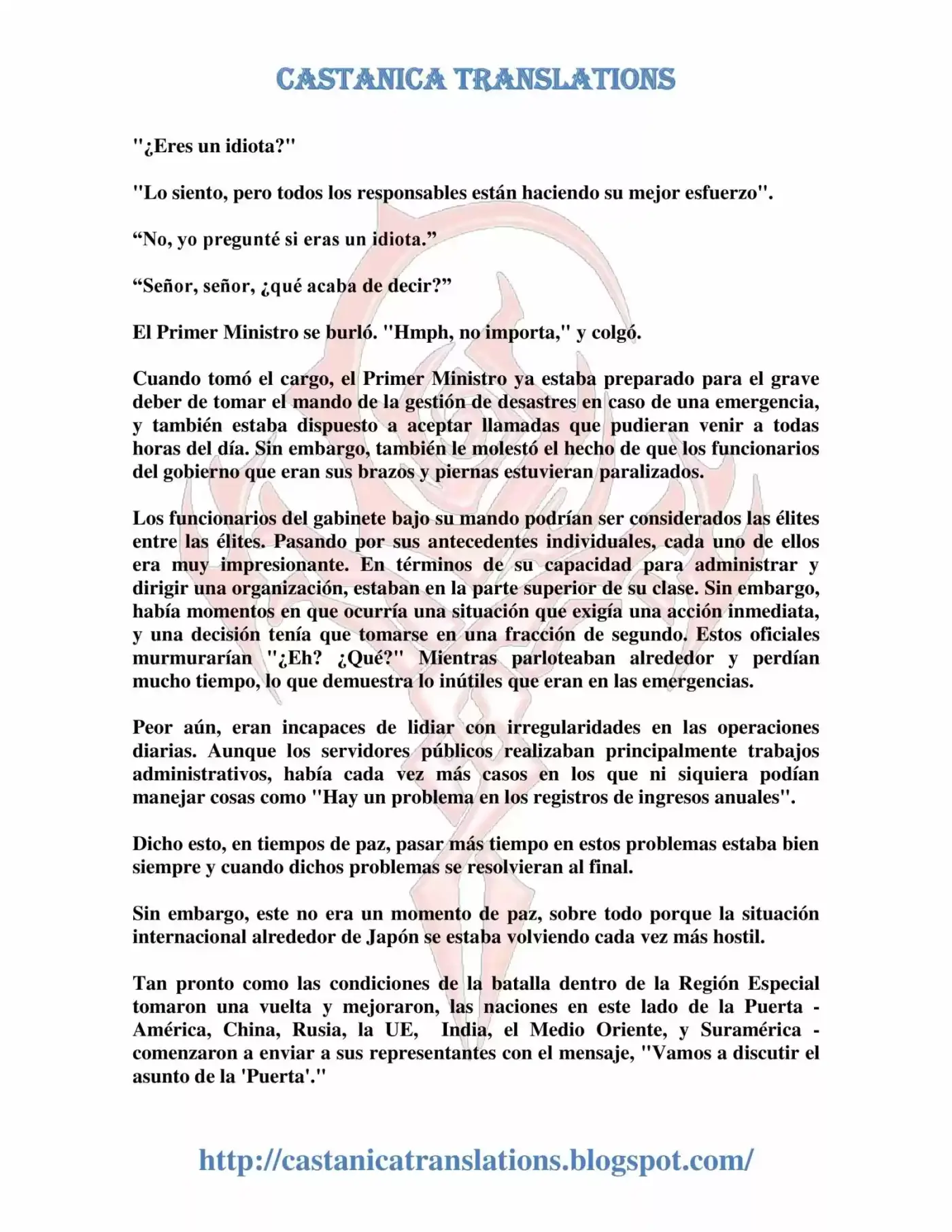 CASTANICA TRANSLATIONS

"¿Eres un idiota?"

"Lo siento, pero todos los responsables están haciendo su mejor esfuerzo".

"No, yo pregunté si eras un idiota."

"Señor, señor, ¿qué acaba de decir?"

El Primer Ministro se burló. "Hmph, no importa," y colgó.

Cuando tomó el cargo, el Primer Ministro ya estaba preparado para el grave deber de tomar el mando de la gestión de desastres en caso de una emergencia, y también estaba dispuesto a aceptar llamadas que pudieran venir a todas horas del día. Sin embargo, también le molestó el hecho de que los funcionarios del gobierno que eran sus brazos y piernas estuvieran paralizados.

Los funcionarios del gabinete bajo su mando podrían ser considerados las élites entre las élites. Pasando por sus antecedentes individuales, cada uno de ellos era muy impresionante. En términos de su capacidad para administrar y dirigir una organización, estaban en la parte superior de su clase. Sin embargo, había momentos en que ocurría una situación que exigía una acción inmediata, y una decisión tenía que tomarse en una fracción de segundo. Estos oficiales murmurarían "¿Eh? ¿Qué?" Mientras parloteaban alrededor y perdían mucho tiempo, lo que demuestra lo inútiles que eran en las emergencias.

Peor aún, eran incapaces de lidiar con irregularidades en las operaciones diarias. Aunque los servidores públicos realizaban principalmente trabajos administrativos, había cada vez más casos en los que ni siquiera podían manejar cosas como "Hay un problema en los registros de ingresos anuales".

Dicho esto, en tiempos de paz, pasar más tiempo en estos problemas estaba bien siempre y cuando dichos problemas se resolvieran al final.

Sin embargo, este no era un momento de paz, sobre todo porque la situación internacional alrededor de Japón se estaba volviendo cada vez más hostil.

Tan pronto como las condiciones de la batalla dentro de la Región Especial tomaron una vuelta y mejoraron, las naciones en este lado de la Puerta - América, China, Rusia, la UE, India, el Medio Oriente, y Suramérica - comenzaron a enviar a sus representantes con el mensaje, "Vamos a discutir el asunto de la 'Puerta'."

http://castanicatranslations.blogspot.com/